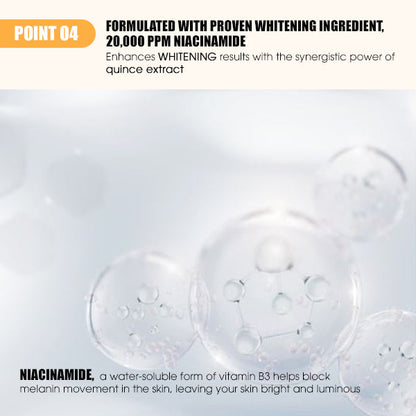 POINT 04

FORMULATED WITH PROVEN WHITENING INGREDIENT, 20,000 PPM NIACINAMIDE

Enhances WHITENING results with the synergistic power of quince extract

NIACINAMIDE, a water-soluble form of vitamin B3 helps block melanin movement in the skin, leaving your skin bright and luminous